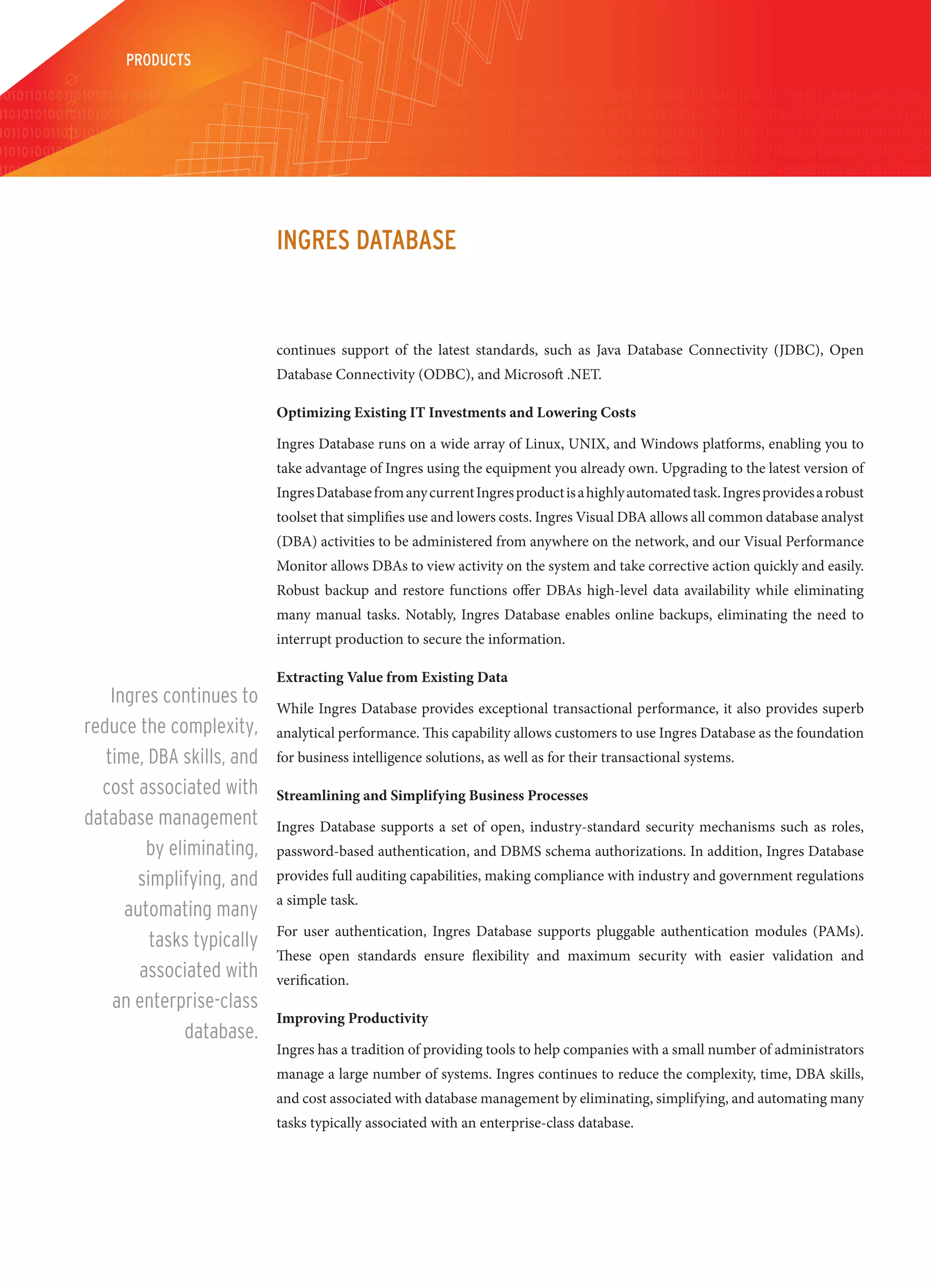 PRODUCTS

INGRES DATABASE

continues support of the latest standards, such as Java Database Connectivity (JDBC), Open Database Connectivity (ODBC), and Microsoft .NET.

Optimizing Existing IT Investments and Lowering Costs

Ingres Database runs on a wide array of Linux, UNIX, and Windows platforms, enabling you to take advantage of Ingres using the equipment you already own. Upgrading to the latest version of Ingres Database from any current Ingres product is a highly automated task. Ingres provides a robust toolset that simplifies use and lowers costs. Ingres Visual DBA allows all common database analyst (DBA) activities to be administered from anywhere on the network, and our Visual Performance Monitor allows DBAs to view activity on the system and take corrective action quickly and easily. Robust backup and restore functions offer DBAs high-level data availability while eliminating many manual tasks. Notably, Ingres Database enables online backups, eliminating the need to interrupt production to secure the information.

Extracting Value from Existing Data

While Ingres Database provides exceptional transactional performance, it also provides superb analytical performance. This capability allows customers to use Ingres Database as the foundation for business intelligence solutions, as well as for their transactional systems.

Streamlining and Simplifying Business Processes

Ingres Database supports a set of open, industry-standard security mechanisms such as roles, password-based authentication, and DBMS schema authorizations. In addition, Ingres Database provides full auditing capabilities, making compliance with industry and government regulations a simple task.

For user authentication, Ingres Database supports pluggable authentication modules (PAMs). These open standards ensure flexibility and maximum security with easier validation and verification.

Improving Productivity

Ingres has a tradition of providing tools to help companies with a small number of administrators manage a large number of systems. Ingres continues to reduce the complexity, time, DBA skills, and cost associated with database management by eliminating, simplifying, and automating many tasks typically associated with an enterprise-class database.

Ingres continues to reduce the complexity, time, DBA skills, and cost associated with database management by eliminating, simplifying, and automating many tasks typically associated with an enterprise-class database.